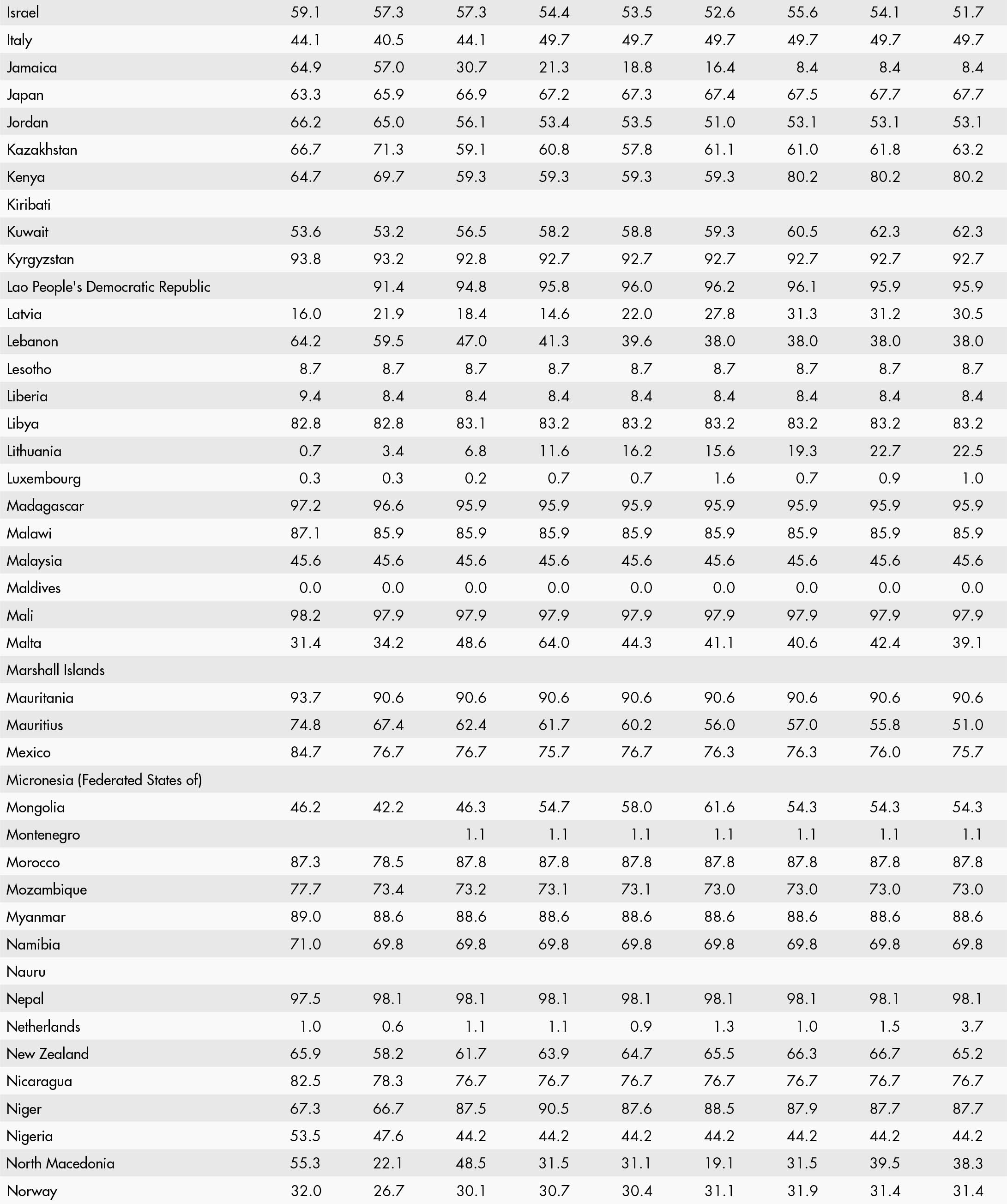 | | | | | | | | | | |
|---|---|---|---|---|---|---|---|---|---|
| Israel | 59.1 | 57.3 | 57.3 | 54.4 | 53.5 | 52.6 | 55.6 | 54.1 | 51.7 |
| Italy | 44.1 | 40.5 | 44.1 | 49.7 | 49.7 | 49.7 | 49.7 | 49.7 | 49.7 |
| Jamaica | 64.9 | 57.0 | 30.7 | 21.3 | 18.8 | 16.4 | 8.4 | 8.4 | 8.4 |
| Japan | 63.3 | 65.9 | 66.9 | 67.2 | 67.3 | 67.4 | 67.5 | 67.7 | 67.7 |
| Jordan | 66.2 | 65.0 | 56.1 | 53.4 | 53.5 | 51.0 | 53.1 | 53.1 | 53.1 |
| Kazakhstan | 66.7 | 71.3 | 59.1 | 60.8 | 57.8 | 61.1 | 61.0 | 61.8 | 63.2 |
| Kenya | 64.7 | 69.7 | 59.3 | 59.3 | 59.3 | 59.3 | 80.2 | 80.2 | 80.2 |
| Kiribati | | | | | | | | | |
| Kuwait | 53.6 | 53.2 | 56.5 | 58.2 | 58.8 | 59.3 | 60.5 | 62.3 | 62.3 |
| Kyrgyzstan | 93.8 | 93.2 | 92.8 | 92.7 | 92.7 | 92.7 | 92.7 | 92.7 | 92.7 |
| Lao People's Democratic Republic | | 91.4 | 94.8 | 95.8 | 96.0 | 96.2 | 96.1 | 95.9 | 95.9 |
| Latvia | 16.0 | 21.9 | 18.4 | 14.6 | 22.0 | 27.8 | 31.3 | 31.2 | 30.5 |
| Lebanon | 64.2 | 59.5 | 47.0 | 41.3 | 39.6 | 38.0 | 38.0 | 38.0 | 38.0 |
| Lesotho | 8.7 | 8.7 | 8.7 | 8.7 | 8.7 | 8.7 | 8.7 | 8.7 | 8.7 |
| Liberia | 9.4 | 8.4 | 8.4 | 8.4 | 8.4 | 8.4 | 8.4 | 8.4 | 8.4 |
| Libya | 82.8 | 82.8 | 83.1 | 83.2 | 83.2 | 83.2 | 83.2 | 83.2 | 83.2 |
| Lithuania | 0.7 | 3.4 | 6.8 | 11.6 | 16.2 | 15.6 | 19.3 | 22.7 | 22.5 |
| Luxembourg | 0.3 | 0.3 | 0.2 | 0.7 | 0.7 | 1.6 | 0.7 | 0.9 | 1.0 |
| Madagascar | 97.2 | 96.6 | 95.9 | 95.9 | 95.9 | 95.9 | 95.9 | 95.9 | 95.9 |
| Malawi | 87.1 | 85.9 | 85.9 | 85.9 | 85.9 | 85.9 | 85.9 | 85.9 | 85.9 |
| Malaysia | 45.6 | 45.6 | 45.6 | 45.6 | 45.6 | 45.6 | 45.6 | 45.6 | 45.6 |
| Maldives | 0.0 | 0.0 | 0.0 | 0.0 | 0.0 | 0.0 | 0.0 | 0.0 | 0.0 |
| Mali | 98.2 | 97.9 | 97.9 | 97.9 | 97.9 | 97.9 | 97.9 | 97.9 | 97.9 |
| Malta | 31.4 | 34.2 | 48.6 | 64.0 | 44.3 | 41.1 | 40.6 | 42.4 | 39.1 |
| Marshall Islands | | | | | | | | | |
| Mauritania | 93.7 | 90.6 | 90.6 | 90.6 | 90.6 | 90.6 | 90.6 | 90.6 | 90.6 |
| Mauritius | 74.8 | 67.4 | 62.4 | 61.7 | 60.2 | 56.0 | 57.0 | 55.8 | 51.0 |
| Mexico | 84.7 | 76.7 | 76.7 | 75.7 | 76.7 | 76.3 | 76.3 | 76.0 | 75.7 |
| Micronesia (Federated States of) | | | | | | | | | |
| Mongolia | 46.2 | 42.2 | 46.3 | 54.7 | 58.0 | 61.6 | 54.3 | 54.3 | 54.3 |
| Montenegro | | | 1.1 | 1.1 | 1.1 | 1.1 | 1.1 | 1.1 | 1.1 |
| Morocco | 87.3 | 78.5 | 87.8 | 87.8 | 87.8 | 87.8 | 87.8 | 87.8 | 87.8 |
| Mozambique | 77.7 | 73.4 | 73.2 | 73.1 | 73.1 | 73.0 | 73.0 | 73.0 | 73.0 |
| Myanmar | 89.0 | 88.6 | 88.6 | 88.6 | 88.6 | 88.6 | 88.6 | 88.6 | 88.6 |
| Namibia | 71.0 | 69.8 | 69.8 | 69.8 | 69.8 | 69.8 | 69.8 | 69.8 | 69.8 |
| Nauru | | | | | | | | | |
| Nepal | 97.5 | 98.1 | 98.1 | 98.1 | 98.1 | 98.1 | 98.1 | 98.1 | 98.1 |
| Netherlands | 1.0 | 0.6 | 1.1 | 1.1 | 0.9 | 1.3 | 1.0 | 1.5 | 3.7 |
| New Zealand | 65.9 | 58.2 | 61.7 | 63.9 | 64.7 | 65.5 | 66.3 | 66.7 | 65.2 |
| Nicaragua | 82.5 | 78.3 | 76.7 | 76.7 | 76.7 | 76.7 | 76.7 | 76.7 | 76.7 |
| Niger | 67.3 | 66.7 | 87.5 | 90.5 | 87.6 | 88.5 | 87.9 | 87.7 | 87.7 |
| Nigeria | 53.5 | 47.6 | 44.2 | 44.2 | 44.2 | 44.2 | 44.2 | 44.2 | 44.2 |
| North Macedonia | 55.3 | 22.1 | 48.5 | 31.5 | 31.1 | 19.1 | 31.5 | 39.5 | 38.3 |
| Norway | 32.0 | 26.7 | 30.1 | 30.7 | 30.4 | 31.1 | 31.9 | 31.4 | 31.4 |